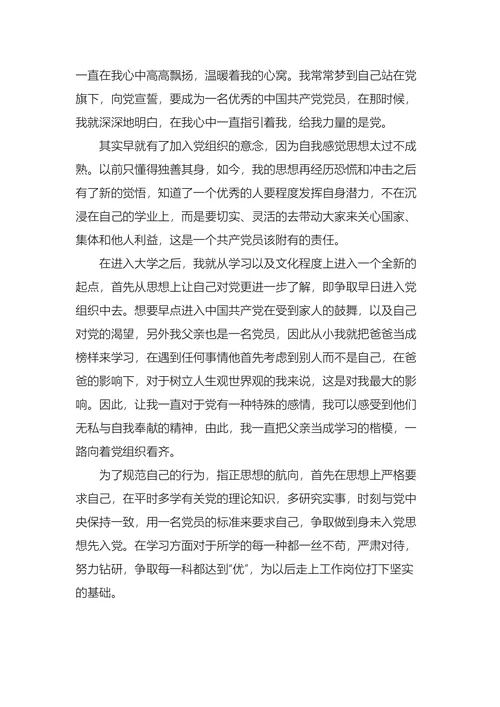 一直在我心中高高飘扬，温暖着我的心窝。我常常梦到自己站在党旗下，向党宣誓，要成为一名优秀的中国共产党党员，在那时候，我就深深地明白，在我心中一直指引着我，给我力量的是党。

其实早就有了加入党组织的意念，因为自我感觉思想太过不成熟。以前只懂得独善其身，如今，我的思想再经历恐慌和冲击之后有了新的觉悟，知道了一个优秀的人要程度发挥自身潜力，不在沉浸在自己的学业上，而是要切实、灵活的去带动大家来关心国家、集体和他人利益，这是一个共产党员该附有的责任。

在进入大学之后，我就从学习以及文化程度上进入一个全新的起点，首先从思想上让自己对党更进一步了解，即争取早日进入党组织中去。想要早点进入中国共产党在受到家人的鼓舞，以及自己对党的渴望，另外我父亲也是一名党员，因此从小我就把爸爸当成榜样来学习，在遇到任何事情他首先考虑到别人而不是自己，在爸爸的影响下，对于树立人生观世界观的我来说，这是对我最大的影响。因此，让我一直对于党有一种特殊的感情，我可以感受到他们无私与自我奉献的精神，由此，我一直把父亲当成学习的楷模，一路向着党组织看齐。

为了规范自己的行为，指正思想的航向，首先在思想上严格要求自己，在平时多学有关党的理论知识，多研究实事，时刻与党中央保持一致，用一名党员的标准来要求自己，争取做到身未入党思想先入党。在学习方面对于所学的每一种都一丝不苟，严肃对待，努力钻研，争取每一科都达到“优”，为以后走上工作岗位打下坚实的基础。